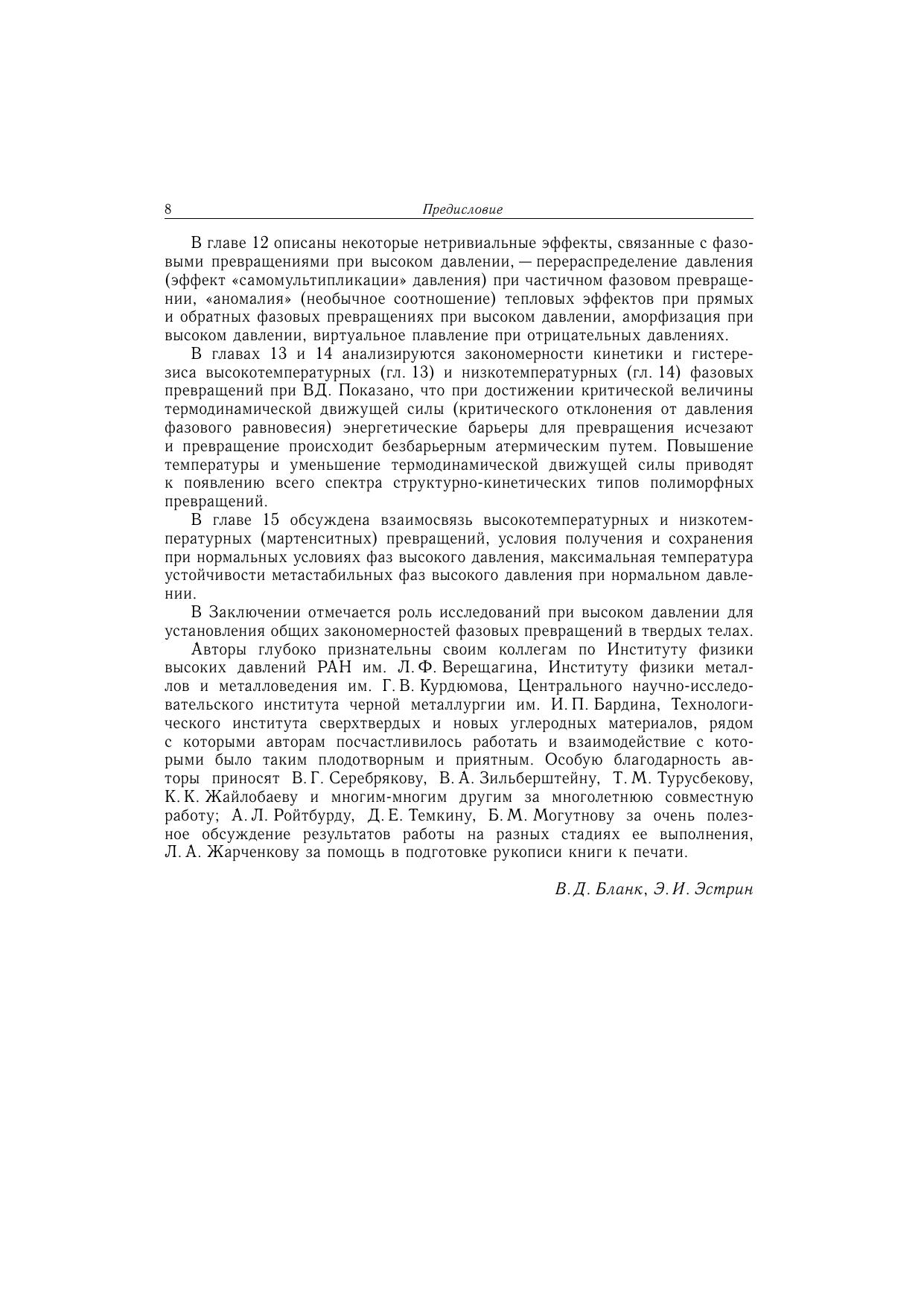 8 Предисловие

В главе 12 описаны некоторые нетривиальные эффекты, связанные с фазовыми превращениями при высоком давлении, — перераспределение давления (эффект «самомультипликации» давления) при частичном фазовом превращении, «аномалия» (необычное соотношение) тепловых эффектов при прямых и обратных фазовых превращениях при высоком давлении, аморфизация при высоком давлении, виртуальное плавление при отрицательных давлениях.

В главах 13 и 14 анализируются закономерности кинетики и гистерезиса высокотемпературных (гл. 13) и низкотемпературных (гл. 14) фазовых превращений при ВД. Показано, что при достижении критической величины термодинамической движущей силы (критического отклонения от давления фазового равновесия) энергетические барьеры для превращения исчезают и превращение происходит безбарьерным атермическим путем. Повышение температуры и уменьшение термодинамической движущей силы приводят к появлению всего спектра структурно-кинетических типов полиморфных превращений.

В главе 15 обсуждена взаимосвязь высокотемпературных и низкотемпературных (мартенситных) превращений, условия получения и сохранения при нормальных условиях фаз высокого давления, максимальная температура устойчивости метастабильных фаз высокого давления при нормальном давлении.

В Заключении отмечается роль исследований при высоком давлении для установления общих закономерностей фазовых превращений в твердых телах.

Авторы глубоко признательны своим коллегам по Институту физики высоких давлений РАН им. Л. Ф. Верещагина, Институту физики металлов и металловедения им. Г. В. Курдюмова, Центрального научно-исследовательского института черной металлургии им. И. П. Бардина, Технологического института сверхтвердых и новых углеродных материалов, рядом с которыми авторам посчастливилось работать и взаимодействие с которыми было таким плодотворным и приятным. Особую благодарность авторы приносят В. Г. Серебрякову, В. А. Зильберштейну, Т. М. Турусбекову, К. К. Жайлобаеву и многим-многим другим за многолетнюю совместную работу; А. Л. Ройтбурду, Д. Е. Темкину, Б. М. Могутнову за очень полезное обсуждение результатов работы на разных стадиях ее выполнения, Л. А. Жарченкову за помощь в подготовке рукописи книги к печати.

В. Д. Бланк, Э. И. Эстрин